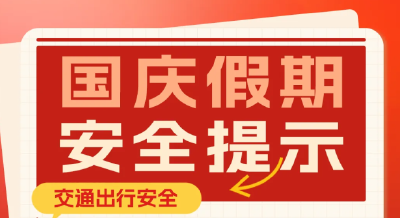 国庆假期
安全提示

交通出行安全